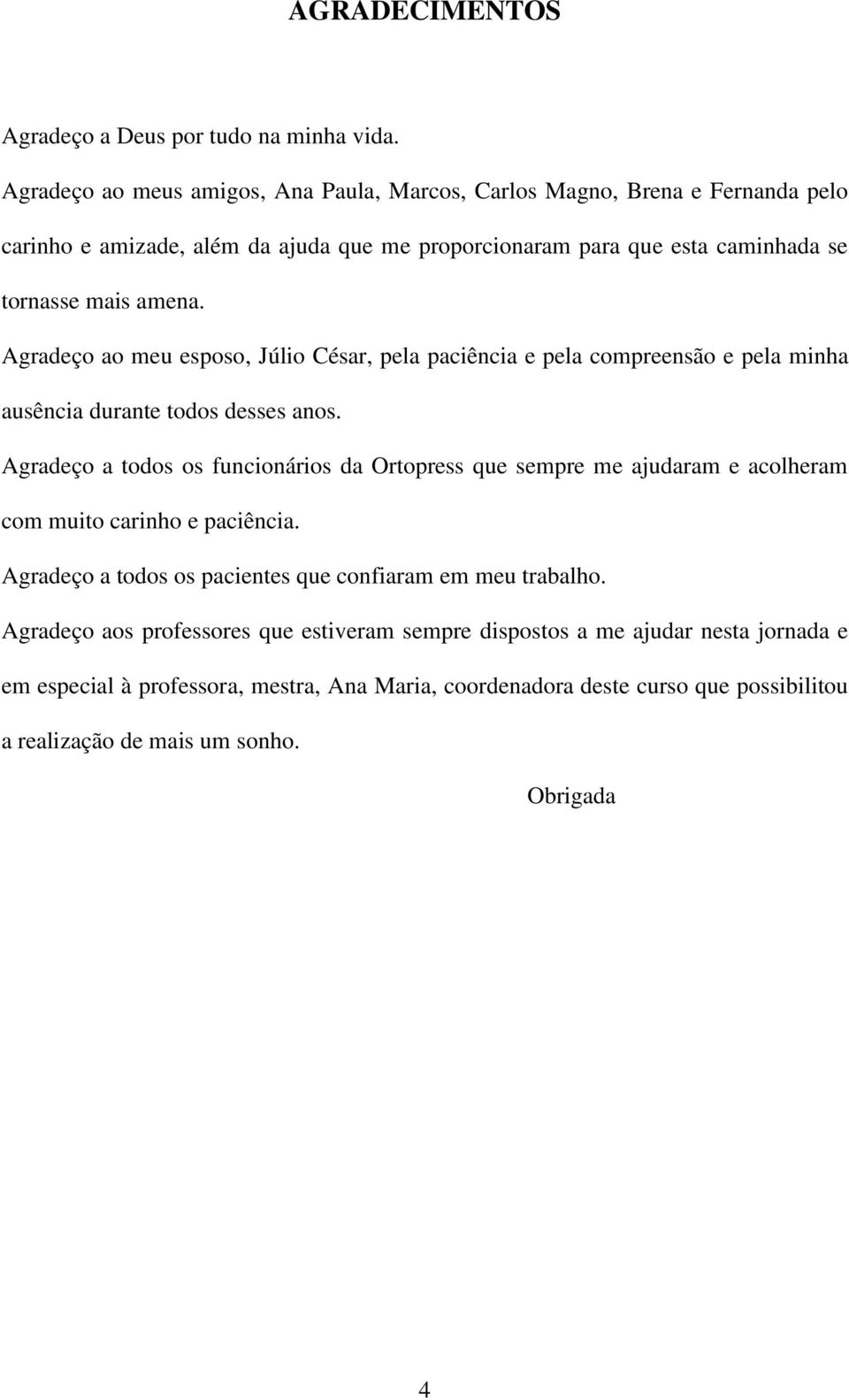 AGRADECIMENTOS

Agradeço a Deus por tudo na minha vida.

Agradeço ao meus amigos, Ana Paula, Marcos, Carlos Magno, Brena e Fernanda pelo carinho e amizade, além da ajuda que me proporcionaram para que esta caminhada se tornasse mais amena.

Agradeço ao meu esposo, Júlio César, pela paciência e pela compreensão e pela minha ausência durante todos desses anos.

Agradeço a todos os funcionários da Ortopress que sempre me ajudaram e acolheram com muito carinho e paciência.

Agradeço a todos os pacientes que confiaram em meu trabalho.

Agradeço aos professores que estiveram sempre dispostos a me ajudar nesta jornada e em especial à professora, mestra, Ana Maria, coordenadora deste curso que possibilitou a realização de mais um sonho.

Obrigada

4